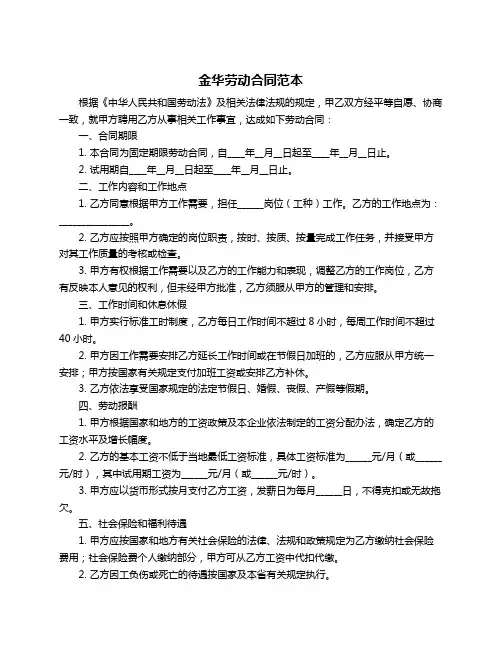 金华劳动合同范本

根据《中华人民共和国劳动法》及相关法律法规的规定，甲乙双方经平等自愿、协商一致，就甲方聘用乙方从事相关工作事宜，达成如下劳动合同：

一、合同期限

1. 本合同为固定期限劳动合同，自____年__月__日起至____年__月__日止。

2. 试用期自____年__月__日起至____年__月__日止。

二、工作内容和工作地点

1. 乙方同意根据甲方工作需要，担任______岗位（工种）工作。乙方的工作地点为：________________。

2. 乙方应按照甲方确定的岗位职责，按时、按质、按量完成工作任务，并接受甲方对其工作质量的考核或检查。

3. 甲方有权根据工作需要以及乙方的工作能力和表现，调整乙方的工作岗位，乙方有反映本人意见的权利，但未经甲方批准，乙方须服从甲方的管理和安排。

三、工作时间和休息休假

1. 甲方实行标准工时制度，乙方每日工作时间不超过 8 小时，每周工作时间不超过 40 小时。

2. 甲方因工作需要安排乙方延长工作时间或在节假日加班的，乙方应服从甲方统一安排；甲方按国家有关规定支付加班工资或安排乙方补休。

3. 乙方依法享受国家规定的法定节假日、婚假、丧假、产假等假期。

四、劳动报酬

1. 甲方根据国家和地方的工资政策及本企业依法制定的工资分配办法，确定乙方的工资水平及增长幅度。

2. 乙方的基本工资不低于当地最低工资标准，具体工资标准为______元/月（或______元/时），其中试用期工资为______元/月（或______元/时）。

3. 甲方应以货币形式按月支付乙方工资，发薪日为每月______日，不得克扣或无故拖欠。

五、社会保险和福利待遇

1. 甲方应按国家和地方有关社会保险的法律、法规和政策规定为乙方缴纳社会保险费用；社会保险费个人缴纳部分，甲方可从乙方工资中代扣代缴。

2. 乙方因工负伤或死亡的待遇按国家及本省有关规定执行。